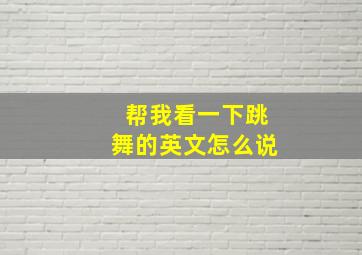 帮我看一下跳舞的英文怎么说